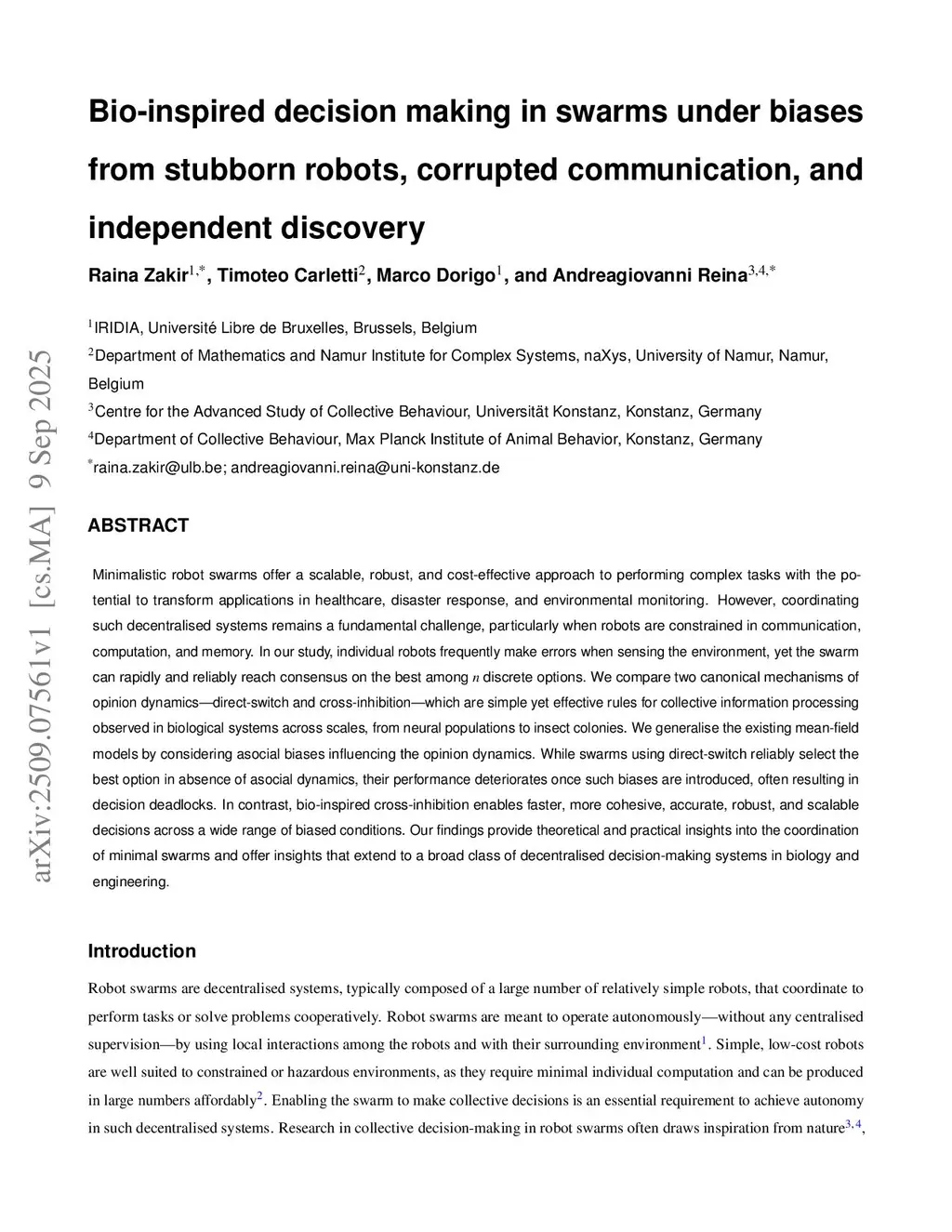 arXiv:2509.07561v1 [cs.MA] 9 Sep 2025

Bio-inspired decision making in swarms under biases from stubborn robots, corrupted communication, and independent discovery

Raina Zakir$^{1,*}$, Timoteo Carletti$^{2}$, Marco Dorigo$^{1}$, and Andreagiovanni Reina$^{3,4,*}$

$^{1}$IRIDIA, Université Libre de Bruxelles, Brussels, Belgium
$^{2}$Department of Mathematics and Namur Institute for Complex Systems, naXys, University of Namur, Namur, Belgium
$^{3}$Centre for the Advanced Study of Collective Behaviour, Universität Konstanz, Konstanz, Germany
$^{4}$Department of Collective Behaviour, Max Planck Institute of Animal Behavior, Konstanz, Germany
$^{*}$raina.zakir@ulb.be; andreagiovanni.reina@uni-konstanz.de

ABSTRACT

Minimalistic robot swarms offer a scalable, robust, and cost-effective approach to performing complex tasks with the potential to transform applications in healthcare, disaster response, and environmental monitoring. However, coordinating such decentralised systems remains a fundamental challenge, particularly when robots are constrained in communication, computation, and memory. In our study, individual robots frequently make errors when sensing the environment, yet the swarm can rapidly and reliably reach consensus on the best among $n$ discrete options. We compare two canonical mechanisms of opinion dynamics—direct-switch and cross-inhibition—which are simple yet effective rules for collective information processing observed in biological systems across scales, from neural populations to insect colonies. We generalise the existing mean-field models by considering asocial biases influencing the opinion dynamics. While swarms using direct-switch reliably select the best option in absence of asocial dynamics, their performance deteriorates once such biases are introduced, often resulting in decision deadlocks. In contrast, bio-inspired cross-inhibition enables faster, more cohesive, accurate, robust, and scalable decisions across a wide range of biased conditions. Our findings provide theoretical and practical insights into the coordination of minimal swarms and offer insights that extend to a broad class of decentralised decision-making systems in biology and engineering.

Introduction

Robot swarms are decentralised systems, typically composed of a large number of relatively simple robots, that coordinate to perform tasks or solve problems cooperatively. Robot swarms are meant to operate autonomously—without any centralised supervision—by using local interactions among the robots and with their surrounding environment$^{1}$. Simple, low-cost robots are well suited to constrained or hazardous environments, as they require minimal individual computation and can be produced in large numbers affordably$^{2}$. Enabling the swarm to make collective decisions is an essential requirement to achieve autonomy in such decentralised systems. Research in collective decision-making in robot swarms often draws inspiration from nature$^{3,4}$,